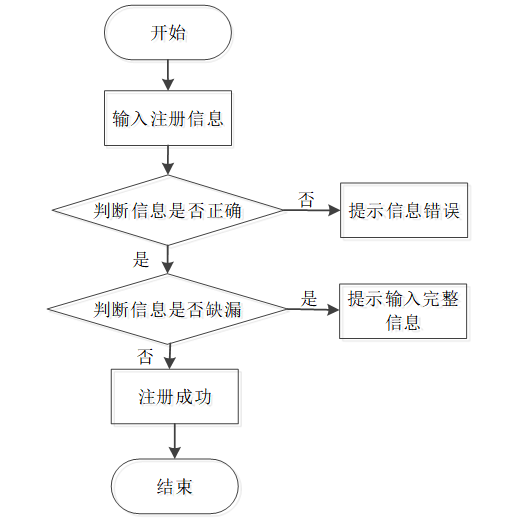 开始

输入注册信息

判断信息是否正确

否

提示信息错误

是

判断信息是否缺漏

是

提示输入完整信息

否

注册成功

结束